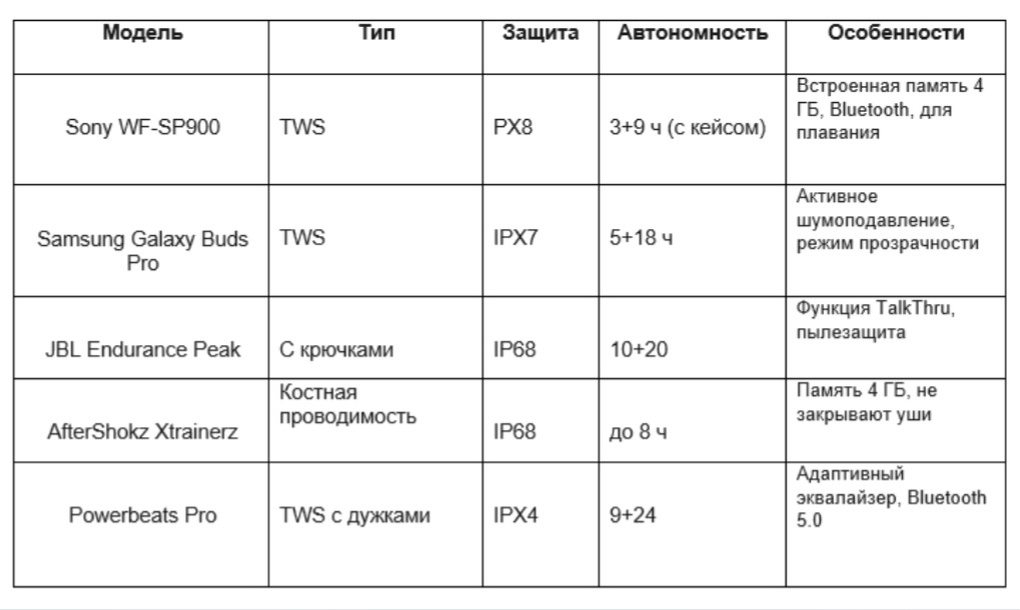 | Модель | Тип | Защита | Автономность | Особенности |
|---|---|---|---|---|
| Sony WF-SP900 | TWS | PX8 | 3+9 ч (с кейсом) | Встроенная память 4 ГБ, Bluetooth, для плавания |
| Samsung Galaxy Buds Pro | TWS | IPX7 | 5+18 ч | Активное шумоподавление, режим прозрачности |
| JBL Endurance Peak | С крючками | IP68 | 10+20 | Функция TalkThru, пылезащита |
| AfterShokz Xtrainerz | Костная проводимость | IP68 | до 8 ч | Память 4 ГБ, не закрывают уши |
| Powerbeats Pro | TWS с дужками | IPX4 | 9+24 | Адаптивный эквалайзер, Bluetooth 5.0 |